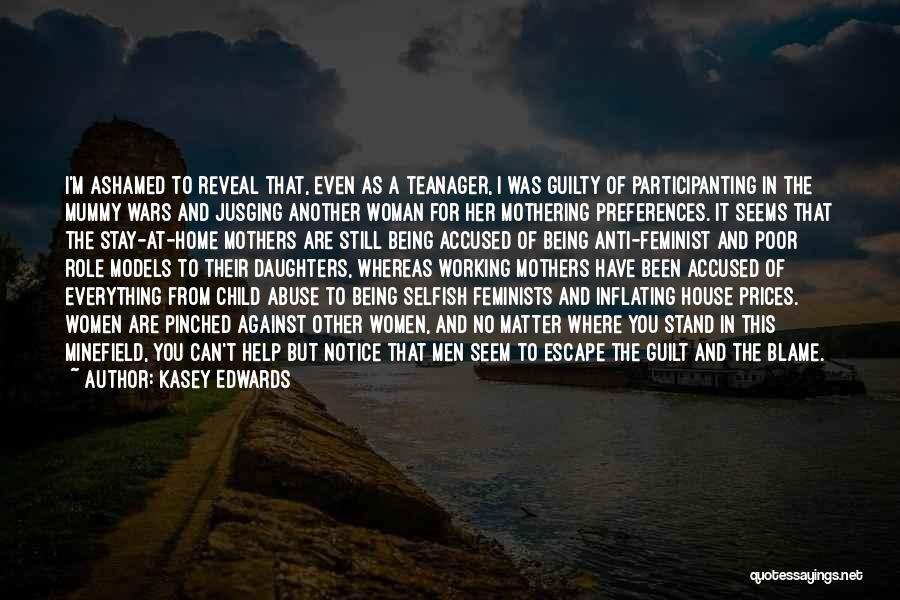 I'M ASHAMED TO REVEAL THAT, EVEN AS A TEANAGER, I WAS GUILTY OF PARTICIPANTING IN THE MUMMY WARS AND JUSGING ANOTHER WOMAN FOR HER MOTHERING PREFERENCES. IT SEEMS THAT THE STAY-AT-HOME MOTHERS ARE STILL BEING ACCUSED OF BEING ANTI-FEMINIST AND POOR ROLE MODELS TO THEIR DAUGHTERS, WHEREAS WORKING MOTHERS HAVE BEEN ACCUSED OF EVERYTHING FROM CHILD ABUSE TO BEING SELFISH FEMINISTS AND INFLATING HOUSE PRICES. WOMEN ARE PINCHED AGAINST OTHER WOMEN, AND NO MATTER WHERE YOU STAND IN THIS MINEFIELD, YOU CAN'T HELP BUT NOTICE THAT MEN SEEM TO ESCAPE THE GUILT AND THE BLAME.
~ AUTHOR: KASEY EDWARDS

quotessayings.net